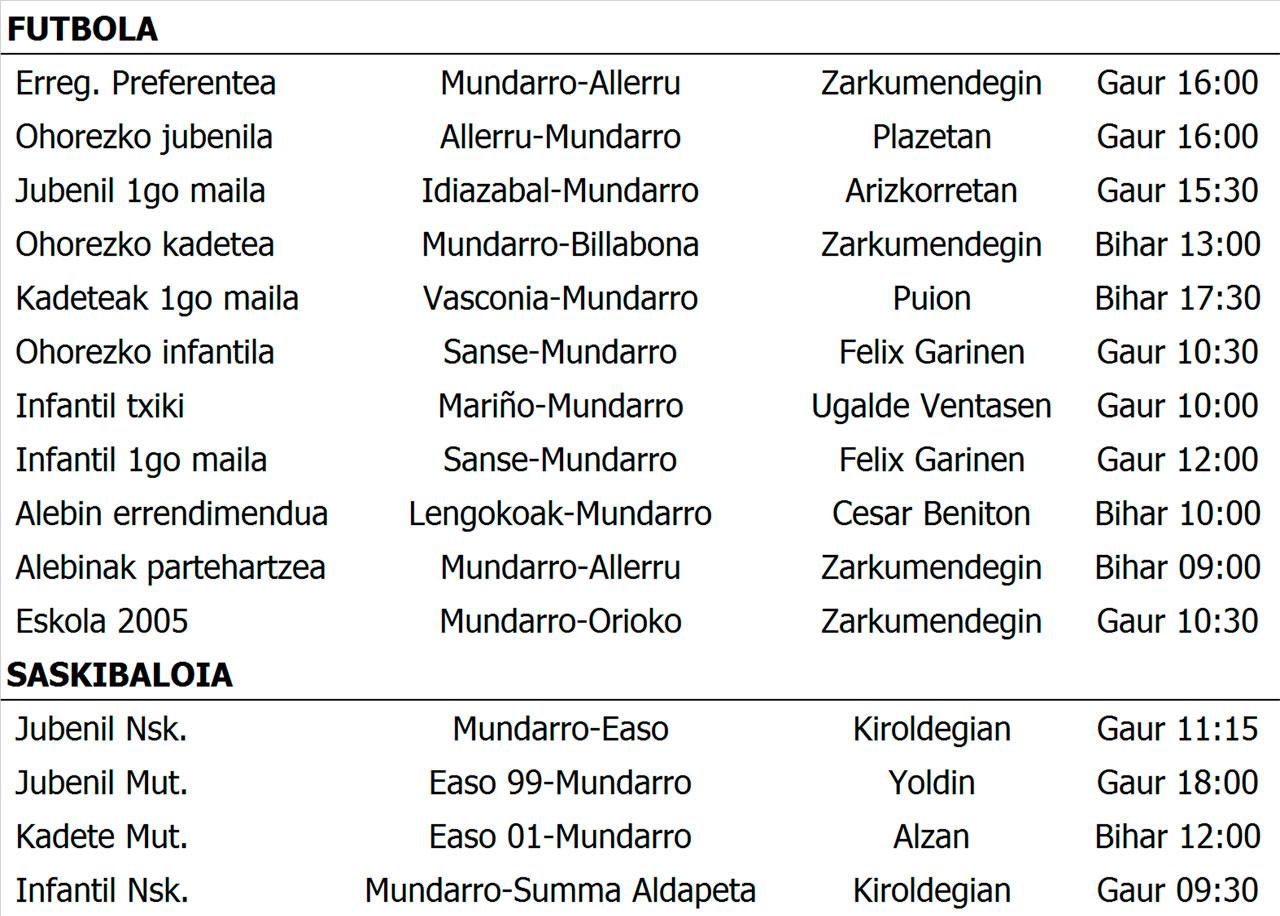 FUTBOLA

| | | | |
|---|---|---|---|
| Erreg. Preferentea | Mundarro-Allerru | Zarkumendegin | Gaur 16:00 |
| Ohorezko jubenila | Allerru-Mundarro | Plazetan | Gaur 16:00 |
| Jubenil 1go maila | Idiazabal-Mundarro | Arizkorretan | Gaur 15:30 |
| Ohorezko kadetea | Mundarro-Billabona | Zarkumendegin | Bihar 13:00 |
| Kadeteak 1go maila | Vasconia-Mundarro | Puion | Bihar 17:30 |
| Ohorezko infantila | Sanse-Mundarro | Felix Garinen | Gaur 10:30 |
| Infantil txiki | Mariño-Mundarro | Ugalde Ventasen | Gaur 10:00 |
| Infantil 1go maila | Sanse-Mundarro | Felix Garinen | Gaur 12:00 |
| Alebin errendimendua | Lengokoak-Mundarro | Cesar Beniton | Bihar 10:00 |
| Alebinak partehartzea | Mundarro-Allerru | Zarkumendegin | Bihar 09:00 |
| Eskola 2005 | Mundarro-Orioko | Zarkumendegin | Gaur 10:30 |

SASKIBALOIA

| | | | |
|---|---|---|---|
| Jubenil Nsk. | Mundarro-Easo | Kiroldegian | Gaur 11:15 |
| Jubenil Mut. | Easo 99-Mundarro | Yoldin | Gaur 18:00 |
| Kadete Mut. | Easo 01-Mundarro | Alzan | Bihar 12:00 |
| Infantil Nsk. | Mundarro-Summa Aldapeta | Kiroldegian | Gaur 09:30 |